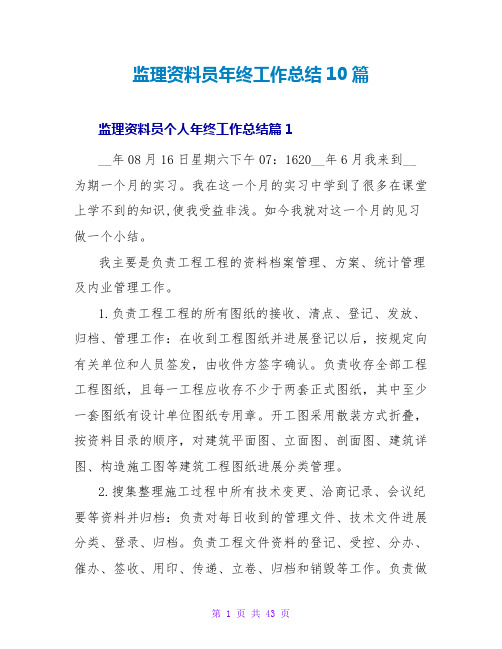 监理资料员年终工作总结10篇

监理资料员个人年终工作总结篇1

__年08月16日星期六下午07：1620__年6月我来到__为期一个月的实习。我在这一个月的实习中学到了很多在课堂上学不到的知识,使我受益非浅。如今我就对这一个月的见习做一个小结。

我主要是负责工程工程的资料档案管理、方案、统计管理及内业管理工作。

1.负责工程工程的所有图纸的接收、清点、登记、发放、归档、管理工作：在收到工程图纸并进展登记以后，按规定向有关单位和人员签发，由收件方签字确认。负责收存全部工程工程图纸，且每一工程应收存不少于两套正式图纸，其中至少一套图纸有设计单位图纸专用章。开工图采用散装方式折叠，按资料目录的顺序，对建筑平面图、立面图、剖面图、建筑详图、构造施工图等建筑工程图纸进展分类管理。

2.搜集整理施工过程中所有技术变更、洽商记录、会议纪要等资料并归档：负责对每日收到的管理文件、技术文件进展分类、登录、归档。负责工程文件资料的登记、受控、分办、催办、签收、用印、传递、立卷、归档和销毁等工作。负责做

第 1 页 共 43 页